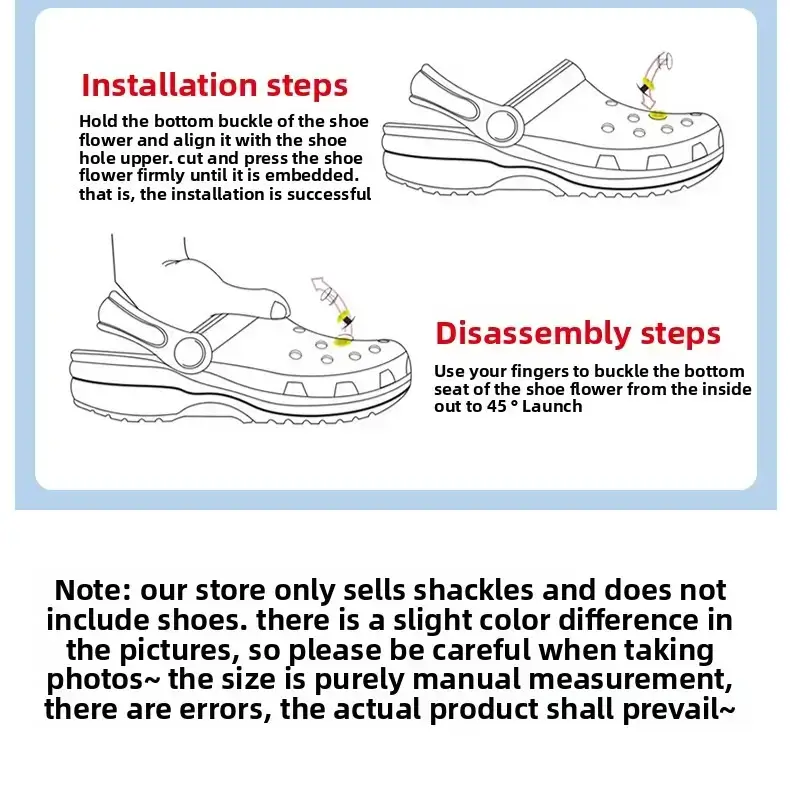 Installation steps

Hold the bottom buckle of the shoe flower and align it with the shoe hole upper. cut and press the shoe flower firmly until it is embedded. that is, the installation is successful

Disassembly steps

Use your fingers to buckle the bottom seat of the shoe flower from the inside out to 45 ° Launch

Note: our store only sells shackles and does not include shoes. there is a slight color difference in the pictures, so please be careful when taking photos~ the size is purely manual measurement, there are errors, the actual product shall prevail~